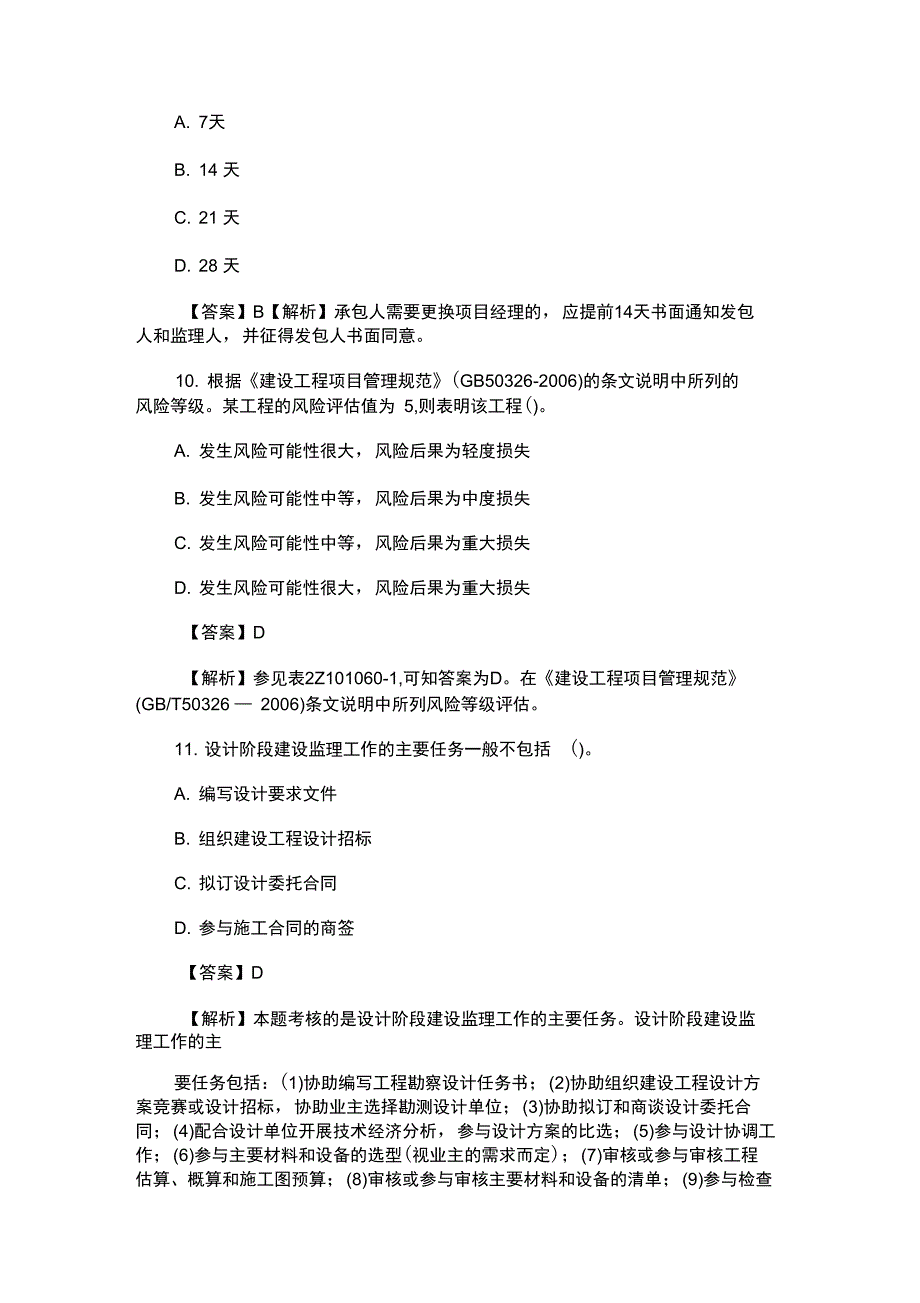 A. 7天

B. 14 天

C. 21 天

D. 28 天

【答案】B【解析】承包人需要更换项目经理的，应提前14天书面通知发包人和监理人，并征得发包人书面同意。

10. 根据《建设工程项目管理规范》(GB50326-2006)的条文说明中所列的风险等级。某工程的风险评估值为 5,则表明该工程()。

A. 发生风险可能性很大，风险后果为轻度损失

B. 发生风险可能性中等，风险后果为中度损失

C. 发生风险可能性中等，风险后果为重大损失

D. 发生风险可能性很大，风险后果为重大损失

【答案】D

【解析】参见表2Z101060-1,可知答案为D。在《建设工程项目管理规范》(GB/T50326 — 2006)条文说明中所列风险等级评估。

11. 设计阶段建设监理工作的主要任务一般不包括 ()。

A. 编写设计要求文件

B. 组织建设工程设计招标

C. 拟订设计委托合同

D. 参与施工合同的商签

【答案】D

【解析】本题考核的是设计阶段建设监理工作的主要任务。设计阶段建设监理工作的主

要任务包括：(1)协助编写工程勘察设计任务书；(2)协助组织建设工程设计方案竞赛或设计招标，协助业主选择勘测设计单位；(3)协助拟订和商谈设计委托合同；(4)配合设计单位开展技术经济分析，参与设计方案的比选；(5)参与设计协调工作；(6)参与主要材料和设备的选型(视业主的需求而定)；(7)审核或参与审核工程估算、概算和施工图预算；(8)审核或参与审核主要材料和设备的清单；(9)参与检查